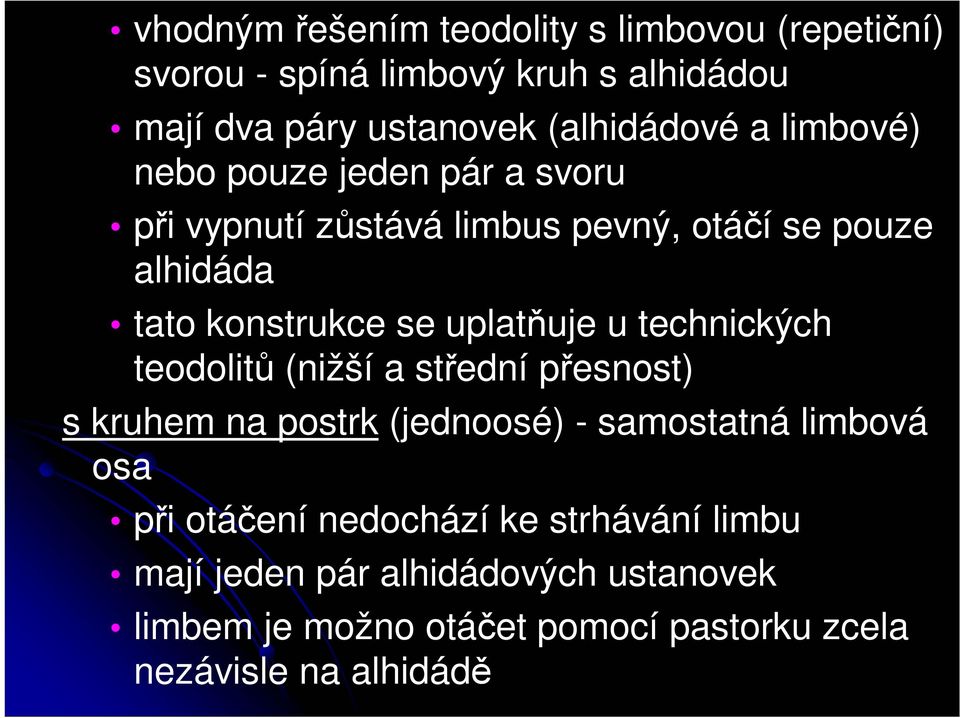 • vhodným řešením teodolity s limbovou (repetiční) svorou - spíná limbový kruh s alhidádou
• mají dva páry ustanovek (alhidádové a limbové) nebo pouze jeden pár a svoru
• při vypnutí zůstává limbus pevný, otáčí se pouze alhidáda
• tato konstrukce se uplatňuje u technických teodolitů (nižší a střední přesnost)

s kruhem na postrk (jednoosé) - samostatná limbová osa
• při otáčení nedochází ke strhávání limbu
• mají jeden pár alhidádových ustanovek
• limbem je možno otáčet pomocí pastorku zcela nezávisle na alhidádě